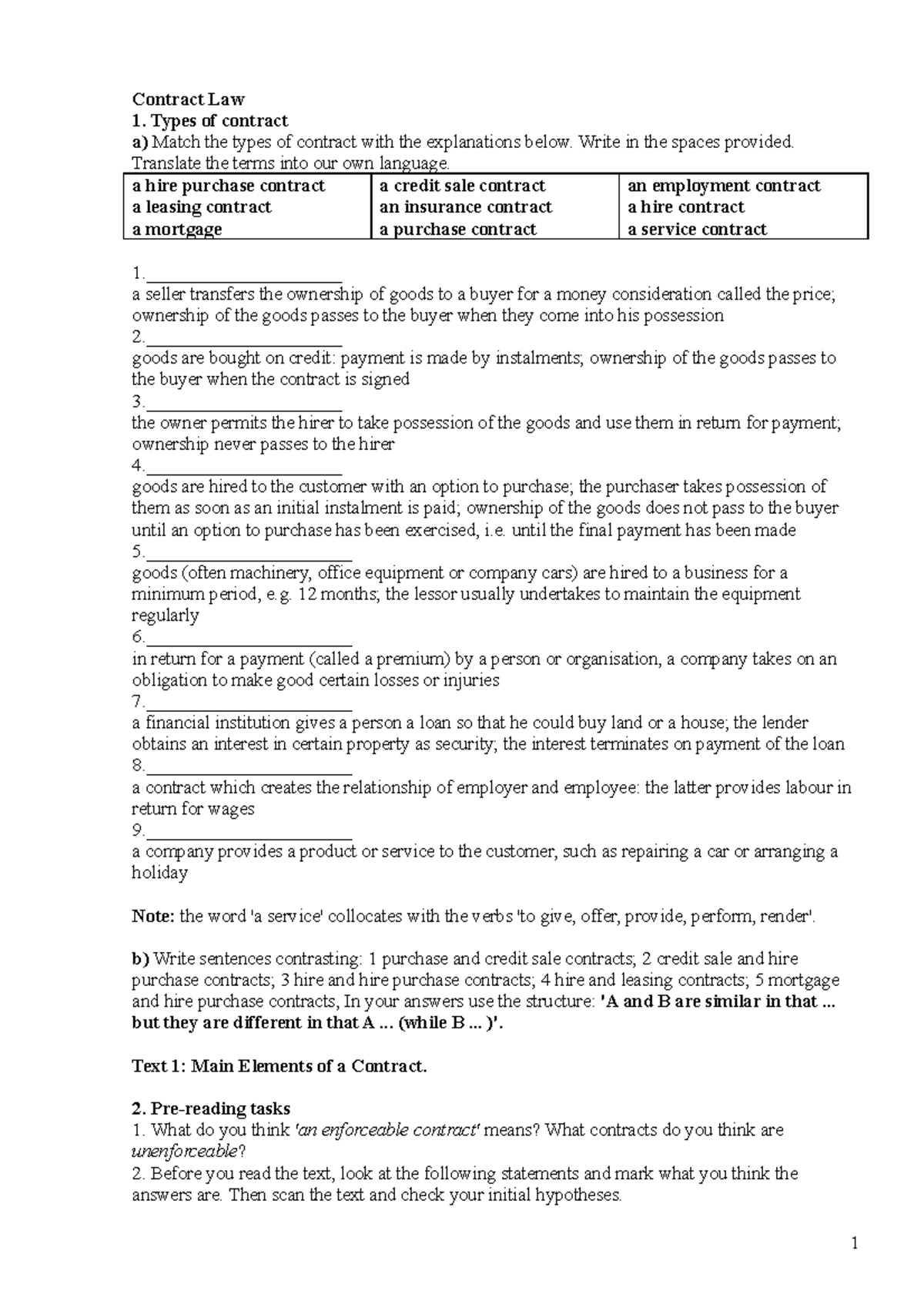 Contract Law
1. Types of contract
a) Match the types of contract with the explanations below. Write in the spaces provided. Translate the terms into our own language.

| a hire purchase contract | a credit sale contract | an employment contract |
|---|---|---|
| a leasing contract | an insurance contract | a hire contract |
| a mortgage | a purchase contract | a service contract |

1.______________________
a seller transfers the ownership of goods to a buyer for a money consideration called the price; ownership of the goods passes to the buyer when they come into his possession
2.______________________
goods are bought on credit: payment is made by instalments; ownership of the goods passes to the buyer when the contract is signed
3.______________________
the owner permits the hirer to take possession of the goods and use them in return for payment; ownership never passes to the hirer
4.______________________
goods are hired to the customer with an option to purchase; the purchaser takes possession of them as soon as an initial instalment is paid; ownership of the goods does not pass to the buyer until an option to purchase has been exercised, i.e. until the final payment has been made
5.______________________
goods (often machinery, office equipment or company cars) are hired to a business for a minimum period, e.g. 12 months; the lessor usually undertakes to maintain the equipment regularly
6.______________________
in return for a payment (called a premium) by a person or organisation, a company takes on an obligation to make good certain losses or injuries
7.______________________
a financial institution gives a person a loan so that he could buy land or a house; the lender obtains an interest in certain property as security; the interest terminates on payment of the loan
8.______________________
a contract which creates the relationship of employer and employee: the latter provides labour in return for wages
9.______________________
a company provides a product or service to the customer, such as repairing a car or arranging a holiday

Note: the word 'a service' collocates with the verbs 'to give, offer, provide, perform, render'.

b) Write sentences contrasting: 1 purchase and credit sale contracts; 2 credit sale and hire purchase contracts; 3 hire and hire purchase contracts; 4 hire and leasing contracts; 5 mortgage and hire purchase contracts, In your answers use the structure: 'A and B are similar in that ... but they are different in that A ... (while B ... )'.

Text 1: Main Elements of a Contract.

2. Pre-reading tasks
1. What do you think 'an enforceable contract' means? What contracts do you think are unenforceable?
2. Before you read the text, look at the following statements and mark what you think the answers are. Then scan the text and check your initial hypotheses.

1